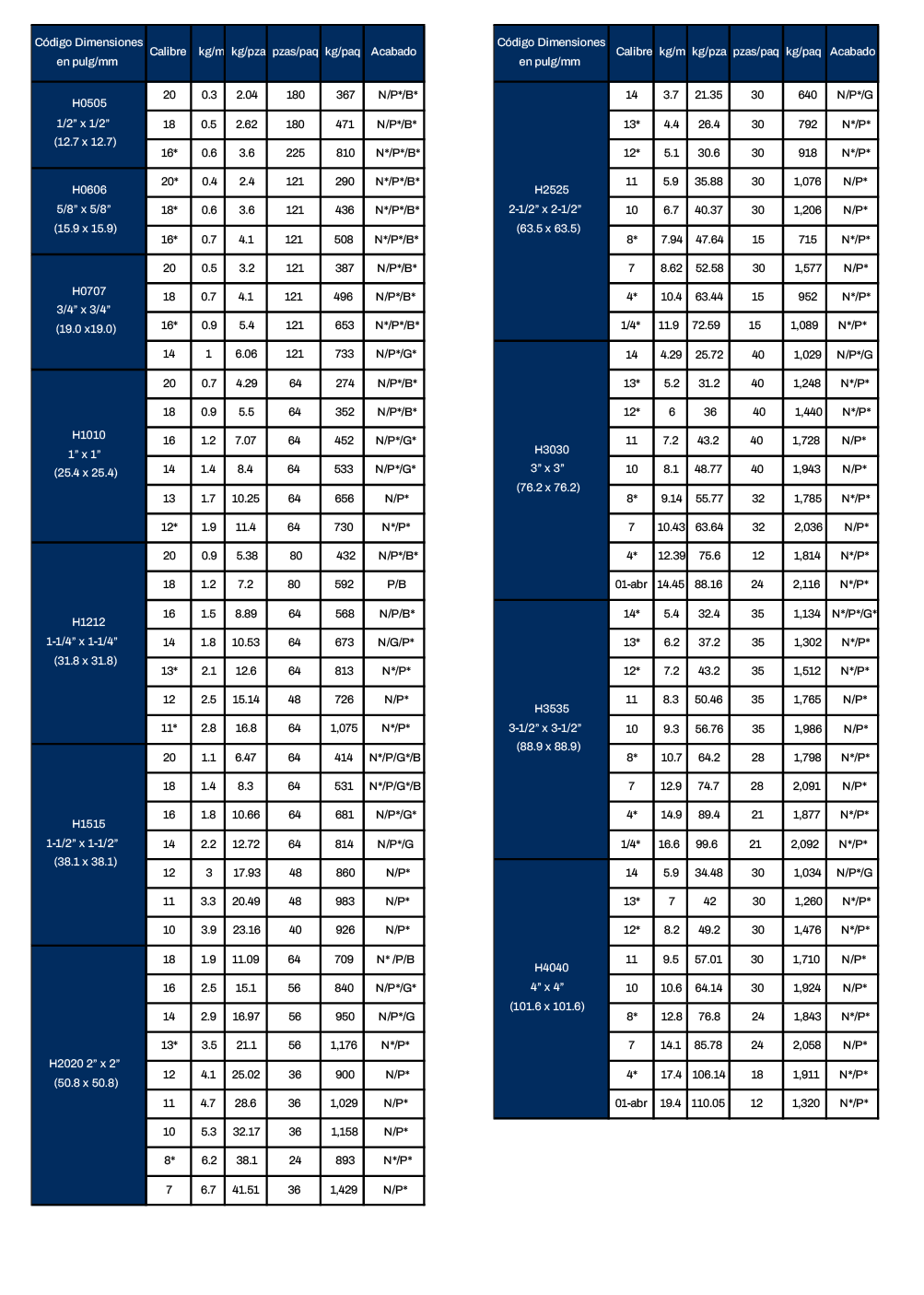 | Código Dimensiones en pulg/mm | Calibre | kg/m | kg/pza | pzas/paq | kg/paq | Acabado |
|---|---|---|---|---|---|---|
| H0505 1/2" x 1/2" (12.7 x 12.7) | 20 | 0.3 | 2.04 | 180 | 367 | N/P*/B* |
| | 18 | 0.5 | 2.62 | 180 | 471 | N/P*/B* |
| | 16* | 0.6 | 3.6 | 225 | 810 | N*/P*/B* |
| H0606 5/8" x 5/8" (15.9 x 15.9) | 20* | 0.4 | 2.4 | 121 | 290 | N*/P*/B* |
| | 18* | 0.6 | 3.6 | 121 | 436 | N*/P*/B* |
| | 16* | 0.7 | 4.1 | 121 | 508 | N*/P*/B* |
| H0707 3/4" x 3/4" (19.0 x19.0) | 20 | 0.5 | 3.2 | 121 | 387 | N/P*/B* |
| | 18 | 0.7 | 4.1 | 121 | 496 | N/P*/B* |
| | 16* | 0.9 | 5.4 | 121 | 653 | N*/P*/B* |
| | 14 | 1 | 6.06 | 121 | 733 | N/P*/G* |
| H1010 1" x 1" (25.4 x 25.4) | 20 | 0.7 | 4.29 | 64 | 274 | N/P*/B* |
| | 18 | 0.9 | 5.5 | 64 | 352 | N/P*/B* |
| | 16 | 1.2 | 7.07 | 64 | 452 | N/P*/G* |
| | 14 | 1.4 | 8.4 | 64 | 533 | N/P*/G* |
| | 13 | 1.7 | 10.25 | 64 | 656 | N/P* |
| | 12* | 1.9 | 11.4 | 64 | 730 | N*/P* |
| H1212 1-1/4" x 1-1/4" (31.8 x 31.8) | 20 | 0.9 | 5.38 | 80 | 432 | N/P*/B* |
| | 18 | 1.2 | 7.2 | 80 | 592 | P/B |
| | 16 | 1.5 | 8.89 | 64 | 568 | N/P/B* |
| | 14 | 1.8 | 10.53 | 64 | 673 | N/G/P* |
| | 13* | 2.1 | 12.6 | 64 | 813 | N*/P* |
| | 12 | 2.5 | 15.14 | 48 | 726 | N/P* |
| | 11* | 2.8 | 16.8 | 64 | 1,075 | N*/P* |
| H1515 1-1/2" x 1-1/2" (38.1 x 38.1) | 20 | 1.1 | 6.47 | 64 | 414 | N*/P/G*/B |
| | 18 | 1.4 | 8.3 | 64 | 531 | N*/P/G*/B |
| | 16 | 1.8 | 10.66 | 64 | 681 | N/P*/G* |
| | 14 | 2.2 | 12.72 | 64 | 814 | N/P*/G |
| | 12 | 3 | 17.93 | 48 | 860 | N/P* |
| | 11 | 3.3 | 20.49 | 48 | 983 | N/P* |
| | 10 | 3.9 | 23.16 | 40 | 926 | N/P* |
| H2020 2" x 2" (50.8 x 50.8) | 18 | 1.9 | 11.09 | 64 | 709 | N* /P/B |
| | 16 | 2.5 | 15.1 | 56 | 840 | N/P*/G* |
| | 14 | 2.9 | 16.97 | 56 | 950 | N/P*/G |
| | 13* | 3.5 | 21.1 | 56 | 1,176 | N*/P* |
| | 12 | 4.1 | 25.02 | 36 | 900 | N/P* |
| | 11 | 4.7 | 28.6 | 36 | 1,029 | N/P* |
| | 10 | 5.3 | 32.17 | 36 | 1,158 | N/P* |
| | 8* | 6.2 | 38.1 | 24 | 893 | N*/P* |
| | 7 | 6.7 | 41.51 | 36 | 1,429 | N/P* |

| Código Dimensiones en pulg/mm | Calibre | kg/m | kg/pza | pzas/paq | kg/paq | Acabado |
|---|---|---|---|---|---|---|
| H2525 2-1/2" x 2-1/2" (63.5 x 63.5) | 14 | 3.7 | 21.35 | 30 | 640 | N/P*/G |
| | 13* | 4.4 | 26.4 | 30 | 792 | N*/P* |
| | 12* | 5.1 | 30.6 | 30 | 918 | N*/P* |
| | 11 | 5.9 | 35.88 | 30 | 1,076 | N/P* |
| | 10 | 6.7 | 40.37 | 30 | 1,206 | N/P* |
| | 8* | 7.94 | 47.64 | 15 | 715 | N*/P* |
| | 7 | 8.62 | 52.58 | 30 | 1,577 | N/P* |
| | 4* | 10.4 | 63.44 | 15 | 952 | N*/P* |
| | 1/4* | 11.9 | 72.59 | 15 | 1,089 | N*/P* |
| H3030 3" x 3" (76.2 x 76.2) | 14 | 4.29 | 25.72 | 40 | 1,029 | N/P*/G |
| | 13* | 5.2 | 31.2 | 40 | 1,248 | N*/P* |
| | 12* | 6 | 36 | 40 | 1,440 | N*/P* |
| | 11 | 7.2 | 43.2 | 40 | 1,728 | N/P* |
| | 10 | 8.1 | 48.77 | 40 | 1,943 | N/P* |
| | 8* | 9.14 | 55.77 | 32 | 1,785 | N*/P* |
| | 7 | 10.43 | 63.64 | 32 | 2,036 | N/P* |
| | 4* | 12.39 | 75.6 | 12 | 1,814 | N*/P* |
| | 01-abr | 14.45 | 88.16 | 24 | 2,116 | N*/P* |
| H3535 3-1/2" x 3-1/2" (88.9 x 88.9) | 14* | 5.4 | 32.4 | 35 | 1,134 | N*/P*/G* |
| | 13* | 6.2 | 37.2 | 35 | 1,302 | N*/P* |
| | 12* | 7.2 | 43.2 | 35 | 1,512 | N*/P* |
| | 11 | 8.3 | 50.46 | 35 | 1,765 | N/P* |
| | 10 | 9.3 | 56.76 | 35 | 1,986 | N/P* |
| | 8* | 10.7 | 64.2 | 28 | 1,798 | N*/P* |
| | 7 | 12.9 | 74.7 | 28 | 2,091 | N/P* |
| | 4* | 14.9 | 89.4 | 21 | 1,877 | N*/P* |
| | 1/4* | 16.6 | 99.6 | 21 | 2,092 | N*/P* |
| H4040 4" x 4" (101.6 x 101.6) | 14 | 5.9 | 34.48 | 30 | 1,034 | N/P*/G |
| | 13* | 7 | 42 | 30 | 1,260 | N*/P* |
| | 12* | 8.2 | 49.2 | 30 | 1,476 | N*/P* |
| | 11 | 9.5 | 57.01 | 30 | 1,710 | N/P* |
| | 10 | 10.6 | 64.14 | 30 | 1,924 | N/P* |
| | 8* | 12.8 | 76.8 | 24 | 1,843 | N*/P* |
| | 7 | 14.1 | 85.78 | 24 | 2,058 | N/P* |
| | 4* | 17.4 | 106.14 | 18 | 1,911 | N*/P* |
| | 01-abr | 19.4 | 110.05 | 12 | 1,320 | N*/P* |